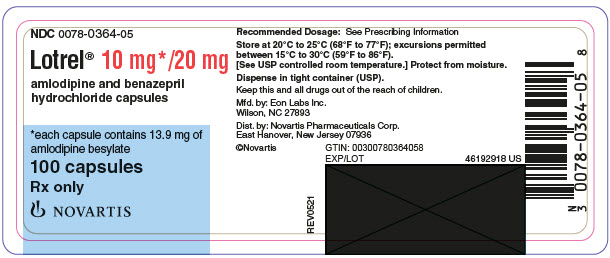 NDC 0078-0364-05

Lotrel® 10 mg*/20 mg

amlodipine and benazepril hydrochloride capsules

*each capsule contains 13.9 mg of amlodipine besylate

100 capsules

Rx only

NOVARTIS

Recommended Dosage: See Prescribing Information

Store at 20°C to 25°C (68°F to 77°F); excursions permitted between 15°C to 30°C (59°F to 86°F). [See USP controlled room temperature.] Protect from moisture.

Dispense in tight container (USP).

Keep this and all drugs out of the reach of children.

Mfd. by: Eon Labs Inc. Wilson, NC 27893

Dist. by: Novartis Pharmaceuticals Corp. East Hanover, New Jersey 07936

©Novartis

GTIN: 00300780364058

EXP/LOT

46192918 US

REV0521

N 3 0078-0364-05 8